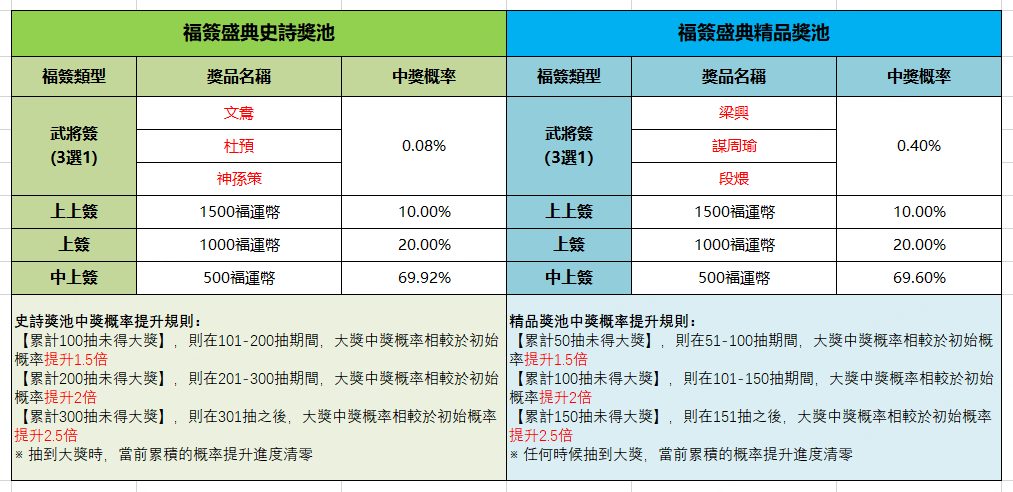 福簽盛典史詩獎池

| 福簽類型 | 獎品名稱 | 中獎概率 |
|---|---|---|
| 武將簽 (3選1) | 文鴦 | 0.08% |
| | 杜預 | |
| | 神孫策 | |
| 上上簽 | 1500福運幣 | 10.00% |
| 上簽 | 1000福運幣 | 20.00% |
| 中上簽 | 500福運幣 | 69.92% |

史詩獎池中獎概率提升規則：
【累計100抽未得大獎】，則在101-200抽期間，大獎中獎概率相較於初始概率提升1.5倍
【累計200抽未得大獎】，則在201-300抽期間，大獎中獎概率相較於初始概率提升2倍
【累計300抽未得大獎】，則在301抽之後，大獎中獎概率相較於初始概率提升2.5倍
※ 抽到大獎時，當前累積的概率提升進度清零

福簽盛典精品獎池

| 福簽類型 | 獎品名稱 | 中獎概率 |
|---|---|---|
| 武將簽 (3選1) | 梁興 | 0.40% |
| | 謀周瑜 | |
| | 段煨 | |
| 上上簽 | 1500福運幣 | 10.00% |
| 上簽 | 1000福運幣 | 20.00% |
| 中上簽 | 500福運幣 | 69.60% |

精品獎池中獎概率提升規則：
【累計50抽未得大獎】，則在51-100抽期間，大獎中獎概率相較於初始概率提升1.5倍
【累計100抽未得大獎】，則在101-150抽期間，大獎中獎概率相較於初始概率提升2倍
【累計150抽未得大獎】，則在151抽之後，大獎中獎概率相較於初始概率提升2.5倍
※ 任何時候抽到大獎，當前累積的概率提升進度清零